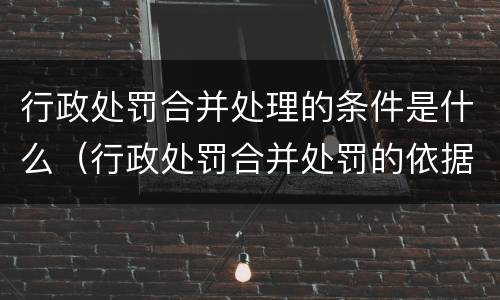 行政处罚合并处理的条件是什么（行政处罚合并处罚的依据